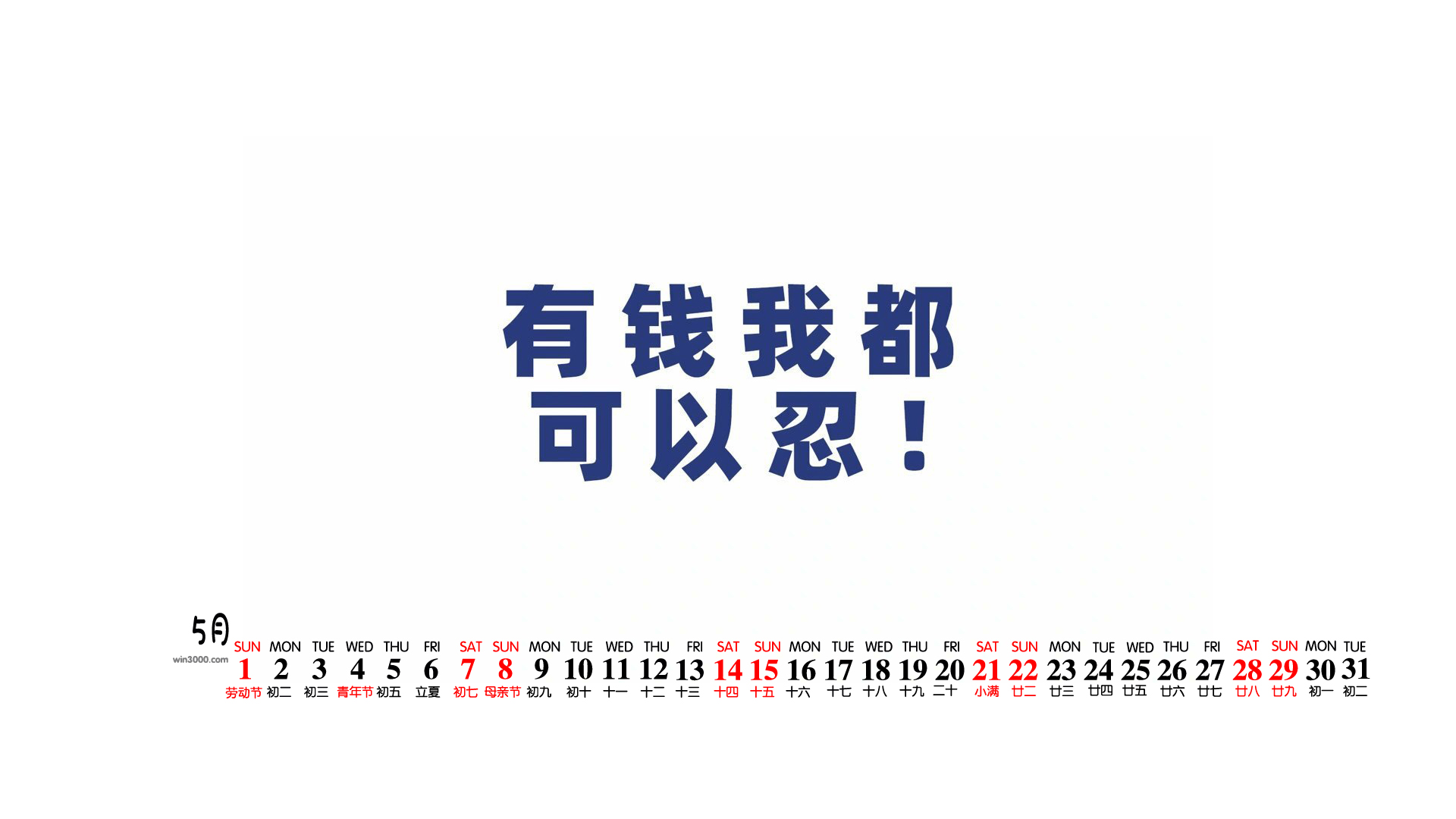 有钱我都
可以忍！

5月
win3000.com

| SUN | MON | TUE | WED | THU | FRI | SAT | SUN | MON | TUE | WED | THU | FRI | SAT | SUN | MON | TUE | WED | THU | FRI | SAT | SUN | MON | TUE | WED | THU | FRI | SAT | SUN | MON | TUE |
|---|---|---|---|---|---|---|---|---|---|---|---|---|---|---|---|---|---|---|---|---|---|---|---|---|---|---|---|---|---|---|
| 1 | 2 | 3 | 4 | 5 | 6 | 7 | 8 | 9 | 10 | 11 | 12 | 13 | 14 | 15 | 16 | 17 | 18 | 19 | 20 | 21 | 22 | 23 | 24 | 25 | 26 | 27 | 28 | 29 | 30 | 31 |
| 劳动节 | 初二 | 初三 | 青年节 | 初五 | 立夏 | 初七 | 母亲节 | 初九 | 初十 | 十一 | 十二 | 十三 | 十四 | 十五 | 十六 | 十七 | 十八 | 十九 | 二十 | 小满 | 廿二 | 廿三 | 廿四 | 廿五 | 廿六 | 廿七 | 廿八 | 廿九 | 初一 | 初二 |